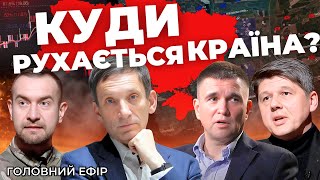 КУДИ
РУХАЄТЬСЯ КРАЇНА?

ГОЛОВНИЙ ЕФІР